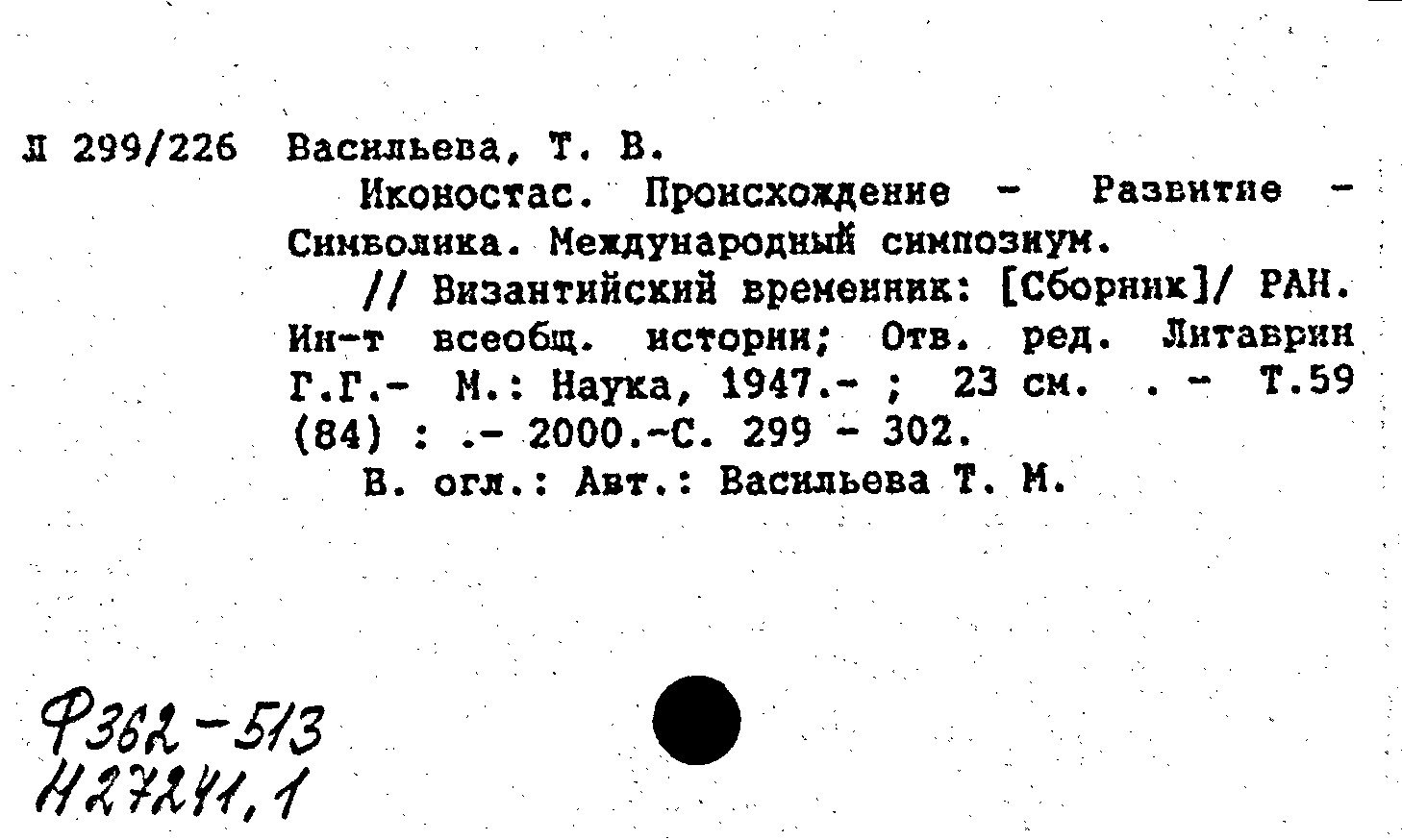 Л 299/226 Васильева, Т. В.
Иконостас. Происхождение - Развитие - Символика. Международный симпозиум.
// Византийский временник: [Сборник]/ РАН. Ин-т всеобщ. истории; Отв. ред. Литаврин Г.Г.- М.: Наука, 1947.- ; 23 см. . - Т.59 (84) : .- 2000.-С. 299 - 302.
В. огл.: Авт.: Васильева Т. М.

Ф362-513
Н27241,1